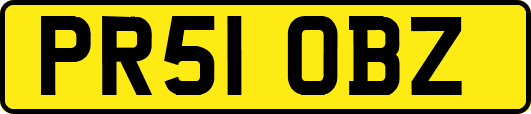 PR51 OBZ